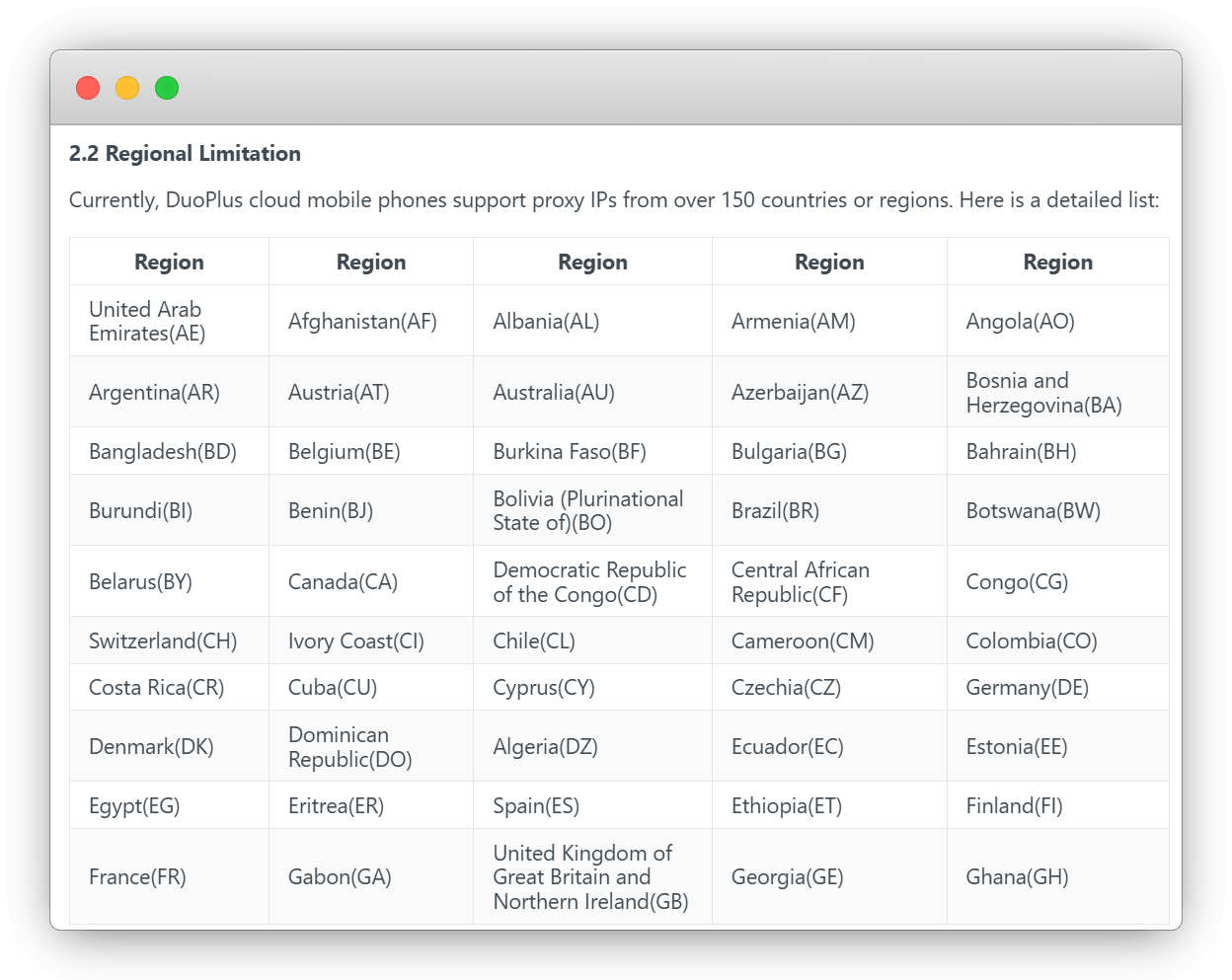 2.2 Regional Limitation

Currently, DuoPlus cloud mobile phones support proxy IPs from over 150 countries or regions. Here is a detailed list:

| Region | Region | Region | Region | Region |
|---|---|---|---|---|
| United Arab Emirates(AE) | Afghanistan(AF) | Albania(AL) | Armenia(AM) | Angola(AO) |
| Argentina(AR) | Austria(AT) | Australia(AU) | Azerbaijan(AZ) | Bosnia and Herzegovina(BA) |
| Bangladesh(BD) | Belgium(BE) | Burkina Faso(BF) | Bulgaria(BG) | Bahrain(BH) |
| Burundi(BI) | Benin(BJ) | Bolivia (Plurinational State of)(BO) | Brazil(BR) | Botswana(BW) |
| Belarus(BY) | Canada(CA) | Democratic Republic of the Congo(CD) | Central African Republic(CF) | Congo(CG) |
| Switzerland(CH) | Ivory Coast(CI) | Chile(CL) | Cameroon(CM) | Colombia(CO) |
| Costa Rica(CR) | Cuba(CU) | Cyprus(CY) | Czechia(CZ) | Germany(DE) |
| Denmark(DK) | Dominican Republic(DO) | Algeria(DZ) | Ecuador(EC) | Estonia(EE) |
| Egypt(EG) | Eritrea(ER) | Spain(ES) | Ethiopia(ET) | Finland(FI) |
| France(FR) | Gabon(GA) | United Kingdom of Great Britain and Northern Ireland(GB) | Georgia(GE) | Ghana(GH) |